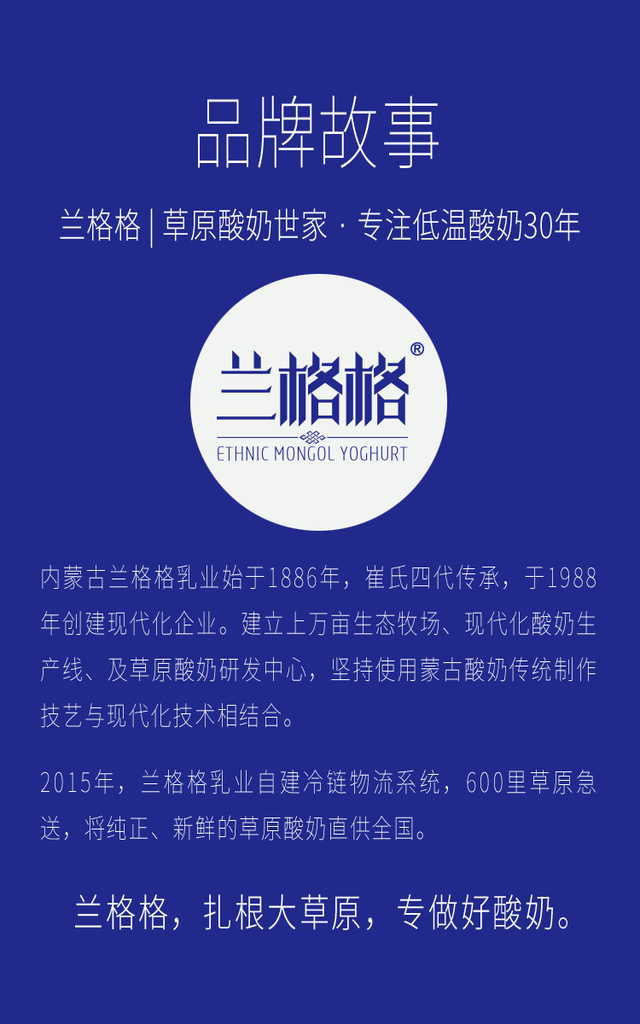 品牌故事

兰格格 | 草原酸奶世家 · 专注低温酸奶30年

兰格格®
ETHNIC MONGOL YOGHURT

内蒙古兰格格乳业始于1886年，崔氏四代传承，于1988年创建现代化企业。建立上万亩生态牧场、现代化酸奶生产线、及草原酸奶研发中心，坚持使用蒙古酸奶传统制作技艺与现代化技术相结合。

2015年，兰格格乳业自建冷链物流系统，600里草原急送，将纯正、新鲜的草原酸奶直供全国。

兰格格，扎根大草原，专做好酸奶。